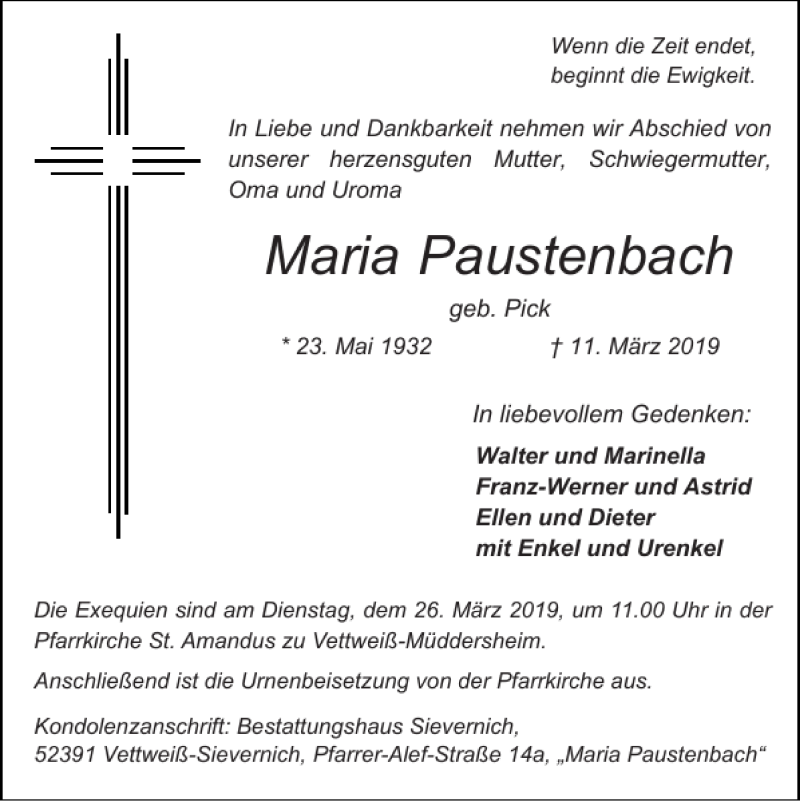 Wenn die Zeit endet,
beginnt die Ewigkeit.

In Liebe und Dankbarkeit nehmen wir Abschied von unserer herzensguten Mutter, Schwiegermutter, Oma und Uroma

Maria Paustenbach

geb. Pick

* 23. Mai 1932 † 11. März 2019

In liebevollem Gedenken:

Walter und Marinella
Franz-Werner und Astrid
Ellen und Dieter
mit Enkel und Urenkel

Die Exequien sind am Dienstag, dem 26. März 2019, um 11.00 Uhr in der Pfarrkirche St. Amandus zu Vettweiß-Müddersheim.

Anschließend ist die Urnenbeisetzung von der Pfarrkirche aus.

Kondolenzanschrift: Bestattungshaus Sievernich,
52391 Vettweiß-Sievernich, Pfarrer-Alef-Straße 14a, „Maria Paustenbach“